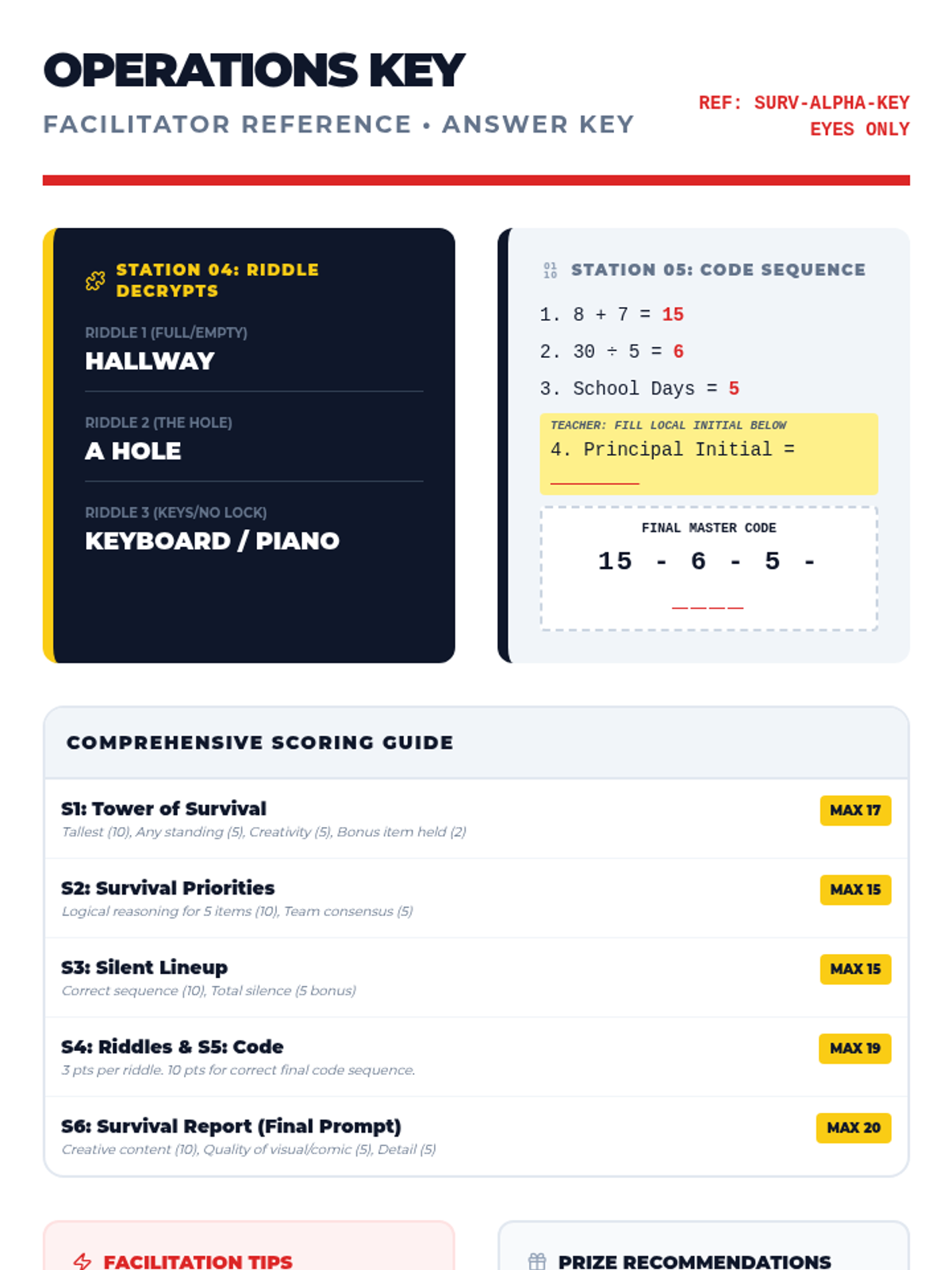 OPERATIONS KEY

FACILITATOR REFERENCE • ANSWER KEY

REF: SURV-ALPHA-KEY
EYES ONLY

STATION 04: RIDDLE DECRYPTS

RIDDLE 1 (FULL/EMPTY)
HALLWAY

RIDDLE 2 (THE HOLE)
A HOLE

RIDDLE 3 (KEYS/NO LOCK)
KEYBOARD / PIANO

STATION 05: CODE SEQUENCE

1. 8 + 7 = 15

2. 30 ÷ 5 = 6

3. School Days = 5

TEACHER: FILL LOCAL INITIAL BELOW
4. Principal Initial = ____

FINAL MASTER CODE
15 - 6 - 5 - ____

COMPREHENSIVE SCORING GUIDE

S1: Tower of Survival
Tallest (10), Any standing (5), Creativity (5), Bonus item held (2)
MAX 17

S2: Survival Priorities
Logical reasoning for 5 items (10), Team consensus (5)
MAX 15

S3: Silent Lineup
Correct sequence (10), Total silence (5 bonus)
MAX 15

S4: Riddles & S5: Code
3 pts per riddle. 10 pts for correct final code sequence.
MAX 19

S6: Survival Report (Final Prompt)
Creative content (10), Quality of visual/comic (5), Detail (5)
MAX 20

FACILITATION TIPS

PRIZE RECOMMENDATIONS